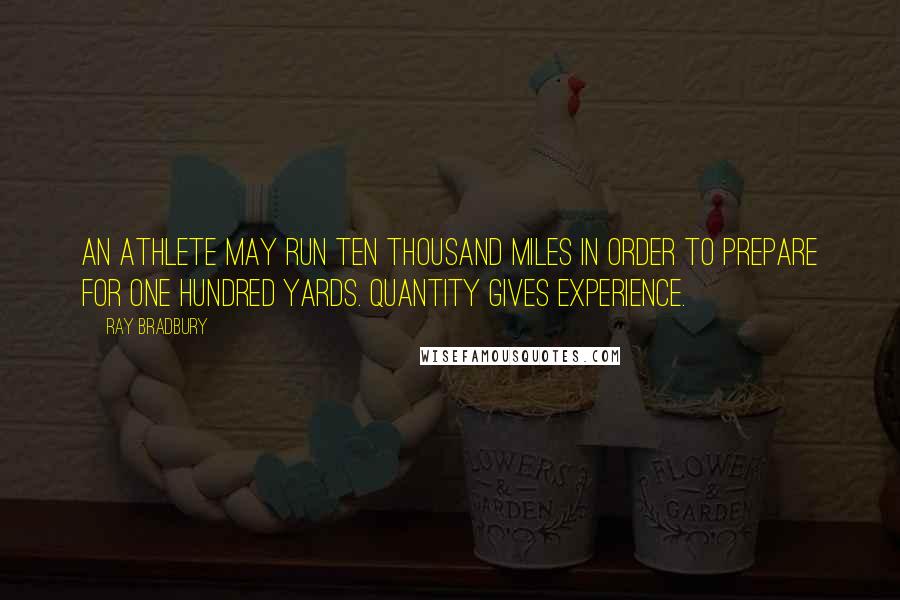 AN ATHLETE MAY RUN TEN THOUSAND MILES IN ORDER TO PREPARE FOR ONE HUNDRED YARDS. QUANTITY GIVES EXPERIENCE.

RAY BRADBURY

WISEFAMOUSQUOTES.COM

FLOWERS & GARDEN

FLOWERS & GARDEN